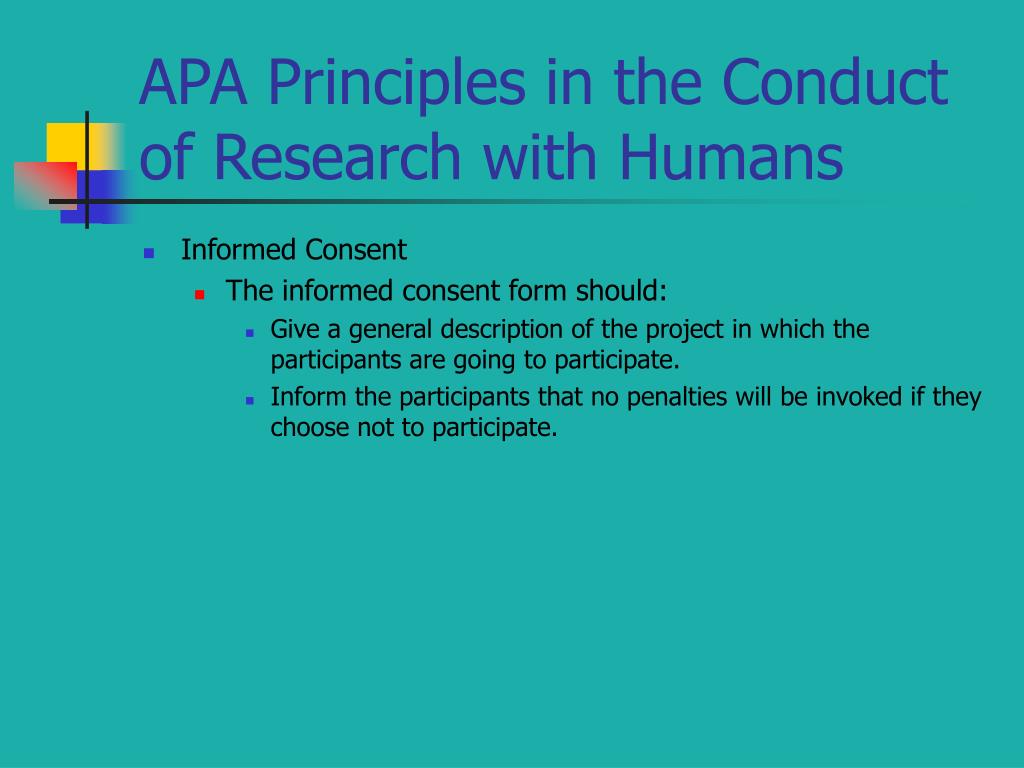 APA Principles in the Conduct of Research with Humans

Informed Consent

The informed consent form should:

Give a general description of the project in which the participants are going to participate.

Inform the participants that no penalties will be invoked if they choose not to participate.